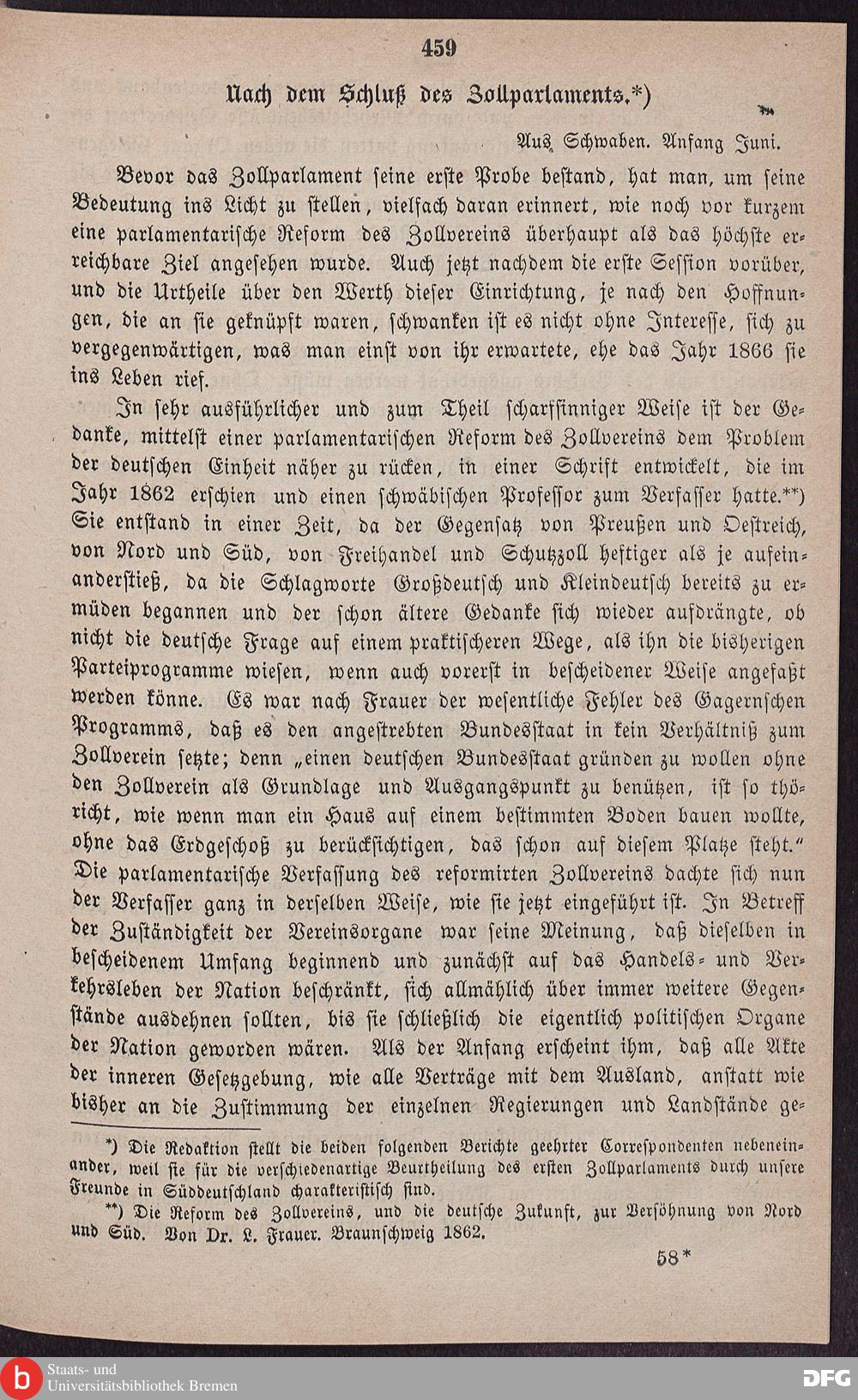 459

Nach dem Schluß des Zollparlaments.*)

Aus Schwaben. Anfang Juni.

Bevor das Zollparlament seine erste Probe bestand, hat man, um seine Bedeutung ins Licht zu stellen, vielfach daran erinnert, wie noch vor kurzem eine parlamentarische Reform des Zollvereins überhaupt als das höchste erreichbare Ziel angesehen wurde. Auch jetzt nachdem die erste Session vorüber, und die Urtheile über den Werth dieser Einrichtung, je nach den Hoffnungen, die an sie geknüpft waren, schwanken ist es nicht ohne Interesse, sich zu vergegenwärtigen, was man einst von ihr erwartete, ehe das Jahr 1866 sie ins Leben rief.

In sehr ausführlicher und zum Theil scharfsinniger Weise ist der Gedanke, mittelst einer parlamentarischen Reform des Zollvereins dem Problem der deutschen Einheit näher zu rücken, in einer Schrift entwickelt, die im Jahr 1862 erschien und einen schwäbischen Professor zum Verfasser hatte.**) Sie entstand in einer Zeit, da der Gegensatz von Preußen und Oestreich, von Nord und Süd, von Freihandel und Schutzzoll heftiger als je aufeinanderstieß, da die Schlagworte Großdeutsch und Kleindeutsch bereits zu ermüden begannen und der schon ältere Gedanke sich wieder aufdrängte, ob nicht die deutsche Frage auf einem praktischeren Wege, als ihn die bisherigen Parteiprogramme wiesen, wenn auch vorerst in bescheidener Weise angefaßt werden könne. Es war nach Frauer der wesentliche Fehler des Gagernschen Programms, daß es den angestrebten Bundesstaat in kein Verhältniß zum Zollverein setzte; denn „einen deutschen Bundesstaat gründen zu wollen ohne den Zollverein als Grundlage und Ausgangspunkt zu benützen, ist so thöricht, wie wenn man ein Haus auf einem bestimmten Boden bauen wollte, ohne das Erdgeschoß zu berücksichtigen, das schon auf diesem Platze steht.“ Die parlamentarische Verfassung des reformirten Zollvereins dachte sich nun der Verfasser ganz in derselben Weise, wie sie jetzt eingeführt ist. In Betreff der Zuständigkeit der Vereinsorgane war seine Meinung, daß dieselben in bescheidenem Umfang beginnend und zunächst auf das Handels- und Verkehrsleben der Nation beschränkt, sich allmählich über immer weitere Gegenstände ausdehnen sollten, bis sie schließlich die eigentlich politischen Organe der Nation geworden wären. Als der Anfang erscheint ihm, daß alle Akte der inneren Gesetzgebung, wie alle Verträge mit dem Ausland, anstatt wie bisher an die Zustimmung der einzelnen Regierungen und Landstände ge-

*) Die Redaktion stellt die beiden folgenden Berichte geehrter Correspondenten nebeneinander, weil sie für die verschiedenartige Beurtheilung des ersten Zollparlaments durch unsere Freunde in Süddeutschland charakteristisch sind.

**) Die Reform des Zollvereins, und die deutsche Zukunft, zur Versöhnung von Nord und Süd. Von Dr. L. Frauer. Braunschweig 1862.

58*

Staats- und Universitätsbibliothek Bremen

DFG